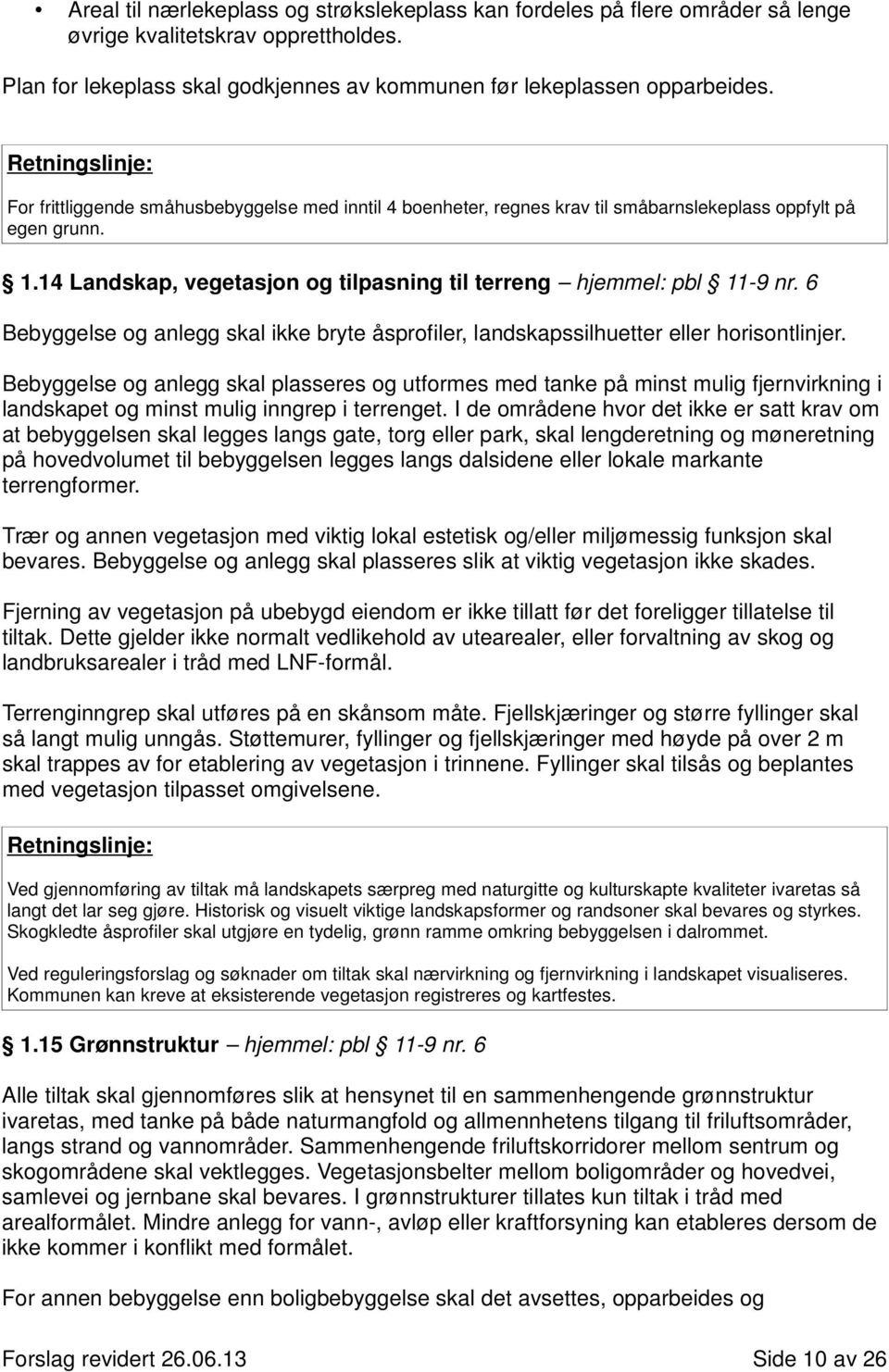 • Areal til nærlekeplass og strøkslekeplass kan fordeles på flere områder så lenge øvrige kvalitetskrav opprettholdes.

Plan for lekeplass skal godkjennes av kommunen før lekeplassen opparbeides.

Retningslinje:

For frittliggende småhusbebyggelse med inntil 4 boenheter, regnes krav til småbarnslekeplass oppfylt på egen grunn.

§ 1.14 Landskap, vegetasjon og tilpasning til terreng – hjemmel: pbl § 11-9 nr. 6

Bebyggelse og anlegg skal ikke bryte åsprofiler, landskapssilhuetter eller horisontlinjer.

Bebyggelse og anlegg skal plasseres og utformes med tanke på minst mulig fjernvirkning i landskapet og minst mulig inngrep i terrenget. I de områdene hvor det ikke er satt krav om at bebyggelsen skal legges langs gate, torg eller park, skal lengderetning og møneretning på hovedvolumet til bebyggelsen legges langs dalsidene eller lokale markante terrengformer.

Trær og annen vegetasjon med viktig lokal estetisk og/eller miljømessig funksjon skal bevares. Bebyggelse og anlegg skal plasseres slik at viktig vegetasjon ikke skades.

Fjerning av vegetasjon på ubebygd eiendom er ikke tillatt før det foreligger tillatelse til tiltak. Dette gjelder ikke normalt vedlikehold av utearealer, eller forvaltning av skog og landbruksarealer i tråd med LNF-formål.

Terrenginngrep skal utføres på en skånsom måte. Fjellskjæringer og større fyllinger skal så langt mulig unngås. Støttemurer, fyllinger og fjellskjæringer med høyde på over 2 m skal trappes av for etablering av vegetasjon i trinnene. Fyllinger skal tilsås og beplantes med vegetasjon tilpasset omgivelsene.

Retningslinje:

Ved gjennomføring av tiltak må landskapets særpreg med naturgitte og kulturskapte kvaliteter ivaretas så langt det lar seg gjøre. Historisk og visuelt viktige landskapsformer og randsoner skal bevares og styrkes. Skogkledte åsprofiler skal utgjøre en tydelig, grønn ramme omkring bebyggelsen i dalrommet.

Ved reguleringsforslag og søknader om tiltak skal nærvirkning og fjernvirkning i landskapet visualiseres. Kommunen kan kreve at eksisterende vegetasjon registreres og kartfestes.

§ 1.15 Grønnstruktur – hjemmel: pbl § 11-9 nr. 6

Alle tiltak skal gjennomføres slik at hensynet til en sammenhengende grønnstruktur ivaretas, med tanke på både naturmangfold og allmennhetens tilgang til friluftsområder, langs strand og vannområder. Sammenhengende friluftskorridorer mellom sentrum og skogområdene skal vektlegges. Vegetasjonsbelter mellom boligområder og hovedvei, samlevei og jernbane skal bevares. I grønnstrukturer tillates kun tiltak i tråd med arealformålet. Mindre anlegg for vann-, avløp eller kraftforsyning kan etableres dersom de ikke kommer i konflikt med formålet.

For annen bebyggelse enn boligbebyggelse skal det avsettes, opparbeides og

Forslag revidert 26.06.13 Side 10 av 26